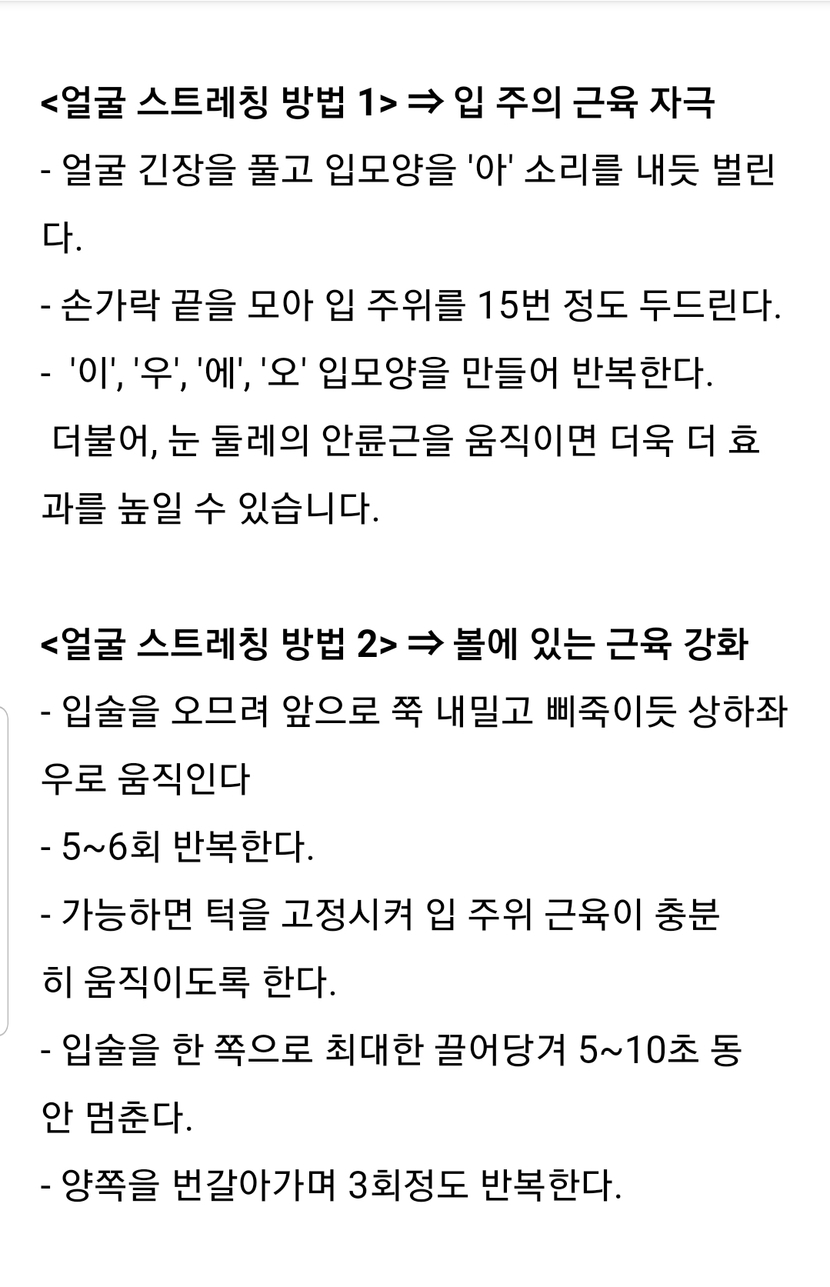 <얼굴 스트레칭 방법 1> ⇒ 입 주의 근육 자극
- 얼굴 긴장을 풀고 입모양을 '아' 소리를 내듯 벌린다.
- 손가락 끝을 모아 입 주위를 15번 정도 두드린다.
- '이', '우', '에', '오' 입모양을 만들어 반복한다.
더불어, 눈 둘레의 안륜근을 움직이면 더욱 더 효과를 높일 수 있습니다.

<얼굴 스트레칭 방법 2> ⇒ 볼에 있는 근육 강화
- 입술을 오므려 앞으로 쭉 내밀고 삐죽이듯 상하좌우로 움직인다
- 5~6회 반복한다.
- 가능하면 턱을 고정시켜 입 주위 근육이 충분히 움직이도록 한다.
- 입술을 한 쪽으로 최대한 끌어당겨 5~10초 동안 멈춘다.
- 양쪽을 번갈아가며 3회정도 반복한다.